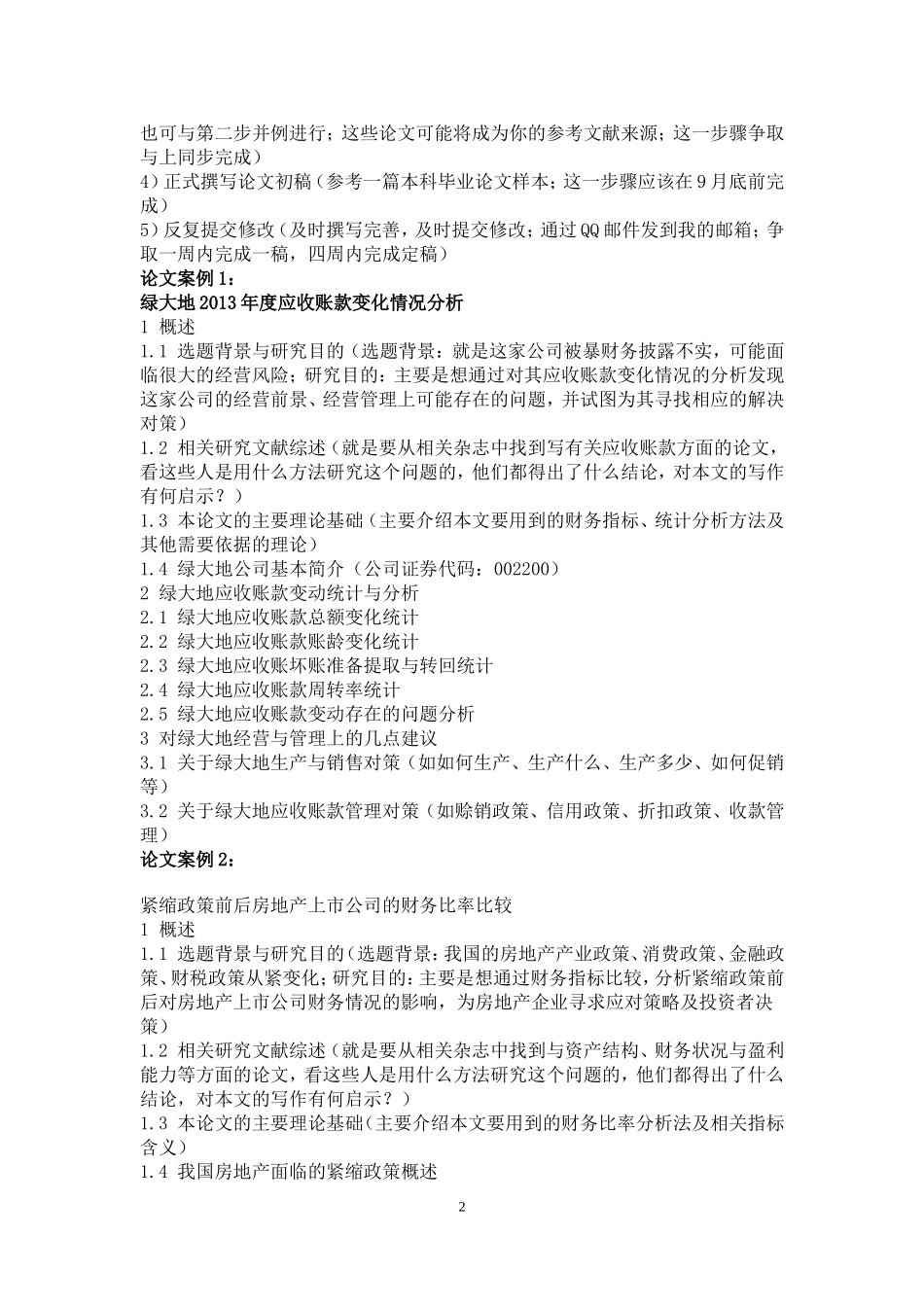 也可与第二步并例进行；这些论文可能将成为你的参考文献来源；这一步骤争取与上同步完成）
4）正式撰写论文初稿（参考一篇本科毕业论文样本；这一步骤应该在9月底前完成）
5）反复提交修改（及时撰写完善，及时提交修改；通过QQ邮件发到我的邮箱；争取一周内完成一稿，四周内完成定稿）
论文案例1：
绿大地2013年度应收账款变化情况分析
1 概述
1.1 选题背景与研究目的（选题背景：就是这家公司被暴财务披露不实，可能面临很大的经营风险；研究目的：主要是想通过对其应收账款变化情况的分析发现这家公司的经营前景、经营管理上可能存在的问题，并试图为其寻找相应的解决对策）
1.2 相关研究文献综述（就是要从相关杂志中找到写有关应收账款方面的论文，看这些人是用什么方法研究这个问题的，他们都得出了什么结论，对本文的写作有何启示？）
1.3 本论文的主要理论基础（主要介绍本文要用到的财务指标、统计分析方法及其他需要依据的理论）
1.4 绿大地公司基本简介（公司证券代码：002200）
2 绿大地应收账款变动统计与分析
2.1 绿大地应收账款总额变化统计
2.2 绿大地应收账款账龄变化统计
2.3 绿大地应收账坏账准备提取与转回统计
2.4 绿大地应收账款周转率统计
2.5 绿大地应收账款变动存在的问题分析
3 对绿大地经营与管理上的几点建议
3.1 关于绿大地生产与销售对策（如如何生产、生产什么、生产多少、如何促销等）
3.2 关于绿大地应收账款管理对策（如赊销政策、信用政策、折扣政策、收款管理）
论文案例2：

紧缩政策前后房地产上市公司的财务比率比较
1 概述
1.1 选题背景与研究目的（选题背景：我国的房地产产业政策、消费政策、金融政策、财税政策从紧变化；研究目的：主要是想通过财务指标比较，分析紧缩政策前后对房地产上市公司财务情况的影响，为房地产企业寻求应对策略及投资者决策）
1.2 相关研究文献综述（就是要从相关杂志中找到与资产结构、财务状况与盈利能力等方面的论文，看这些人是用什么方法研究这个问题的，他们都得出了什么结论，对本文的写作有何启示？）
1.3 本论文的主要理论基础（主要介绍本文要用到的财务比率分析法及相关指标含义）
1.4 我国房地产面临的紧缩政策概述

2